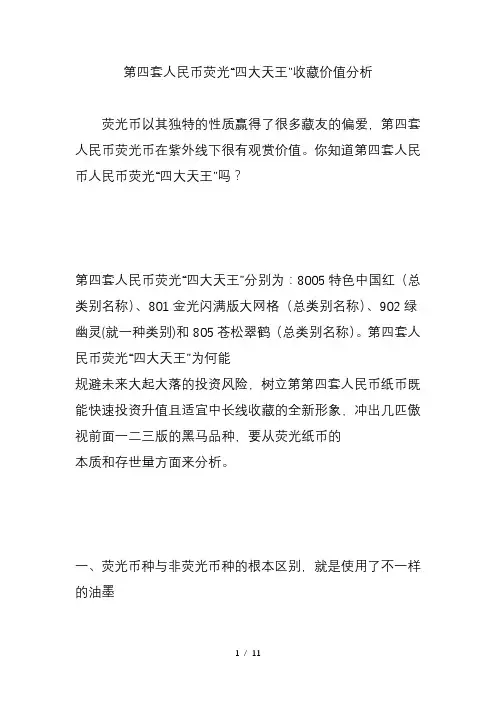 第四套人民币荧光“四大天王”收藏价值分析

荧光币以其独特的性质赢得了很多藏友的偏爱，第四套人民币荧光币在紫外线下很有观赏价值。你知道第四套人民币人民币荧光“四大天王”吗？

第四套人民币荧光“四大天王”分别为：8005 特色中国红（总类别名称）、801 金光闪满版大网格（总类别名称）、902 绿幽灵(就一种类别)和 805 苍松翠鹤（总类别名称）。第四套人民币荧光“四大天王”为何能
规避未来大起大落的投资风险，树立第第四套人民币纸币既能快速投资升值且适宜中长线收藏的全新形象，冲出几匹傲视前面一二三版的黑马品种，要从荧光纸币的
本质和存世量方面来分析。

一、荧光币种与非荧光币种的根本区别，就是使用了不一样的油墨

1 / 11